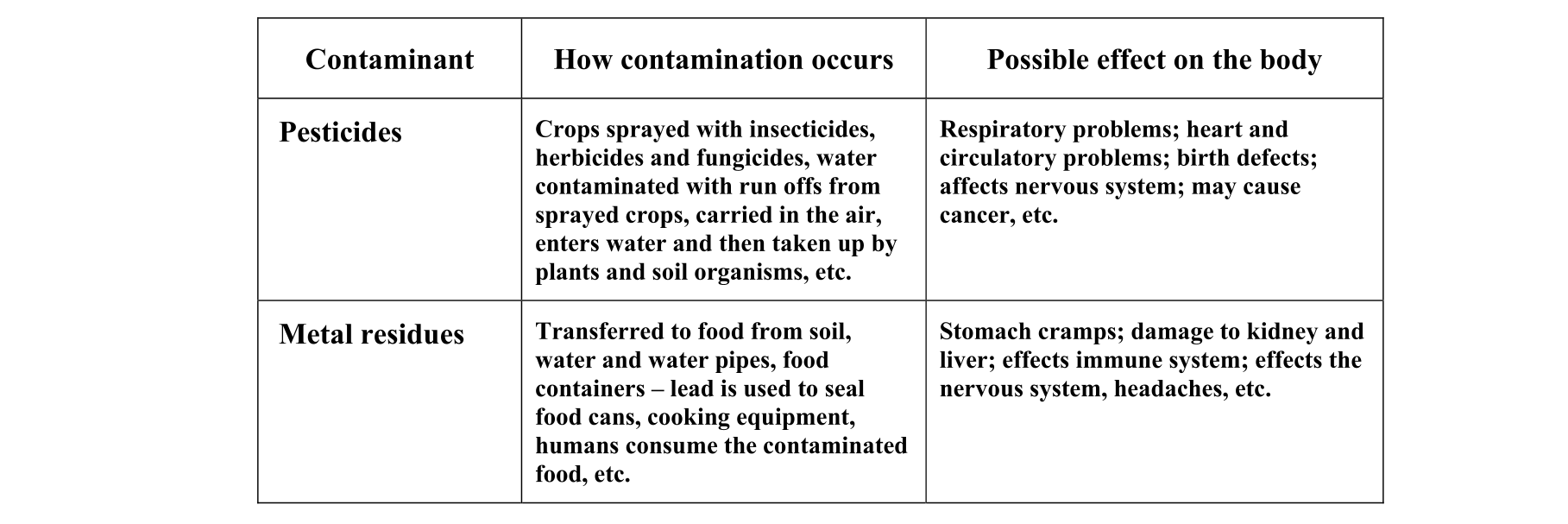 | Contaminant | How contamination occurs | Possible effect on the body |
|---|---|---|
| Pesticides | Crops sprayed with insecticides, herbicides and fungicides, water contaminated with run offs from sprayed crops, carried in the air, enters water and then taken up by plants and soil organisms, etc. | Respiratory problems; heart and circulatory problems; birth defects; affects nervous system; may cause cancer, etc. |
| Metal residues | Transferred to food from soil, water and water pipes, food containers – lead is used to seal food cans, cooking equipment, humans consume the contaminated food, etc. | Stomach cramps; damage to kidney and liver; effects immune system; effects the nervous system, headaches, etc. |